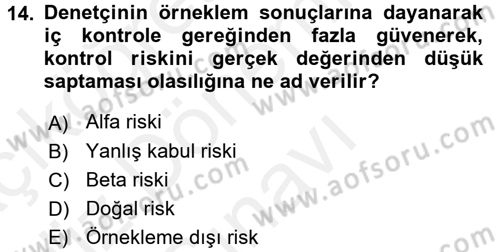 14. Denetçinin örneklem sonuçlarına dayanarak iç kontrole gereğinden fazla güvenerek, kontrol riskini gerçek değerinden düşük saptaması olasılığına ne ad verilir?

A) Alfa riski
B) Yanlış kabul riski
C) Beta riski
D) Doğal risk
E) Örnekleme dışı risk

www.aofsoru.com
www.aofsoru.com
www.aofsoru.com
www.aofsoru.com